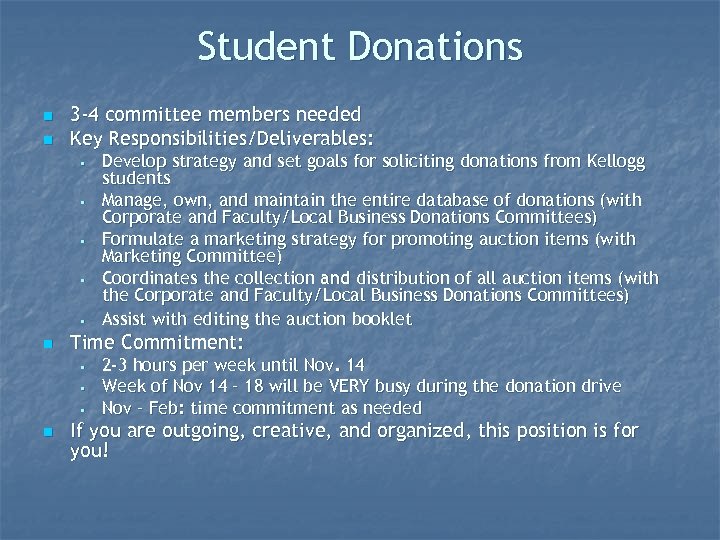 Student Donations

• 3-4 committee members needed
• Key Responsibilities/Deliverables:
• Develop strategy and set goals for soliciting donations from Kellogg students
• Manage, own, and maintain the entire database of donations (with Corporate and Faculty/Local Business Donations Committees)
• Formulate a marketing strategy for promoting auction items (with Marketing Committee)
• Coordinates the collection and distribution of all auction items (with the Corporate and Faculty/Local Business Donations Committees)
• Assist with editing the auction booklet
• Time Commitment:
• 2-3 hours per week until Nov. 14
• Week of Nov 14 - 18 will be VERY busy during the donation drive
• Nov - Feb: time commitment as needed
• If you are outgoing, creative, and organized, this position is for you!